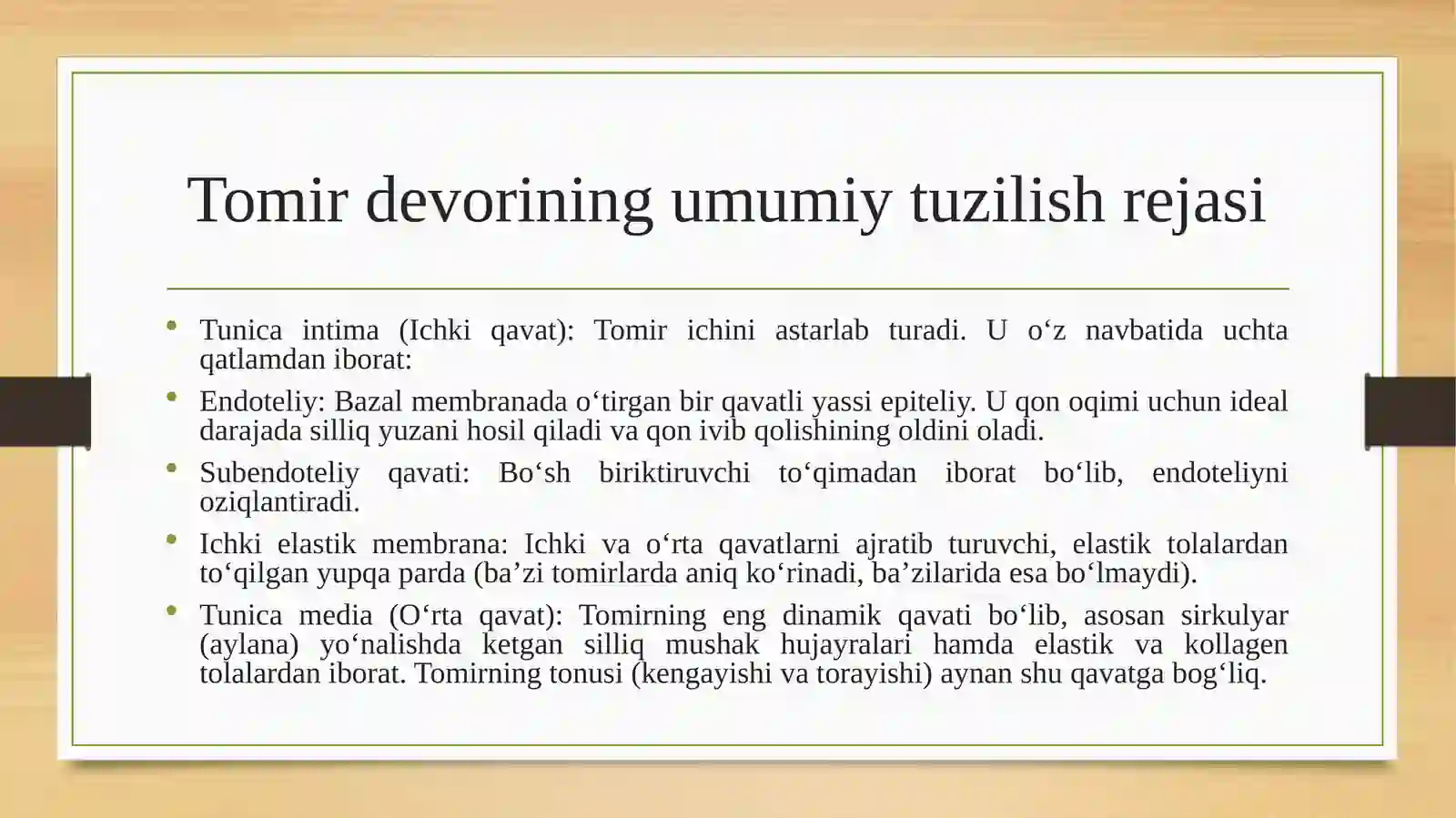 Tomir devorining umumiy tuzilish rejasi

• Tunica intima (Ichki qavat): Tomir ichini astarlab turadi. U o'z navbatida uchta qatlamdan iborat:
• Endoteliy: Bazal membranada o'tirgan bir qavatli yassi epiteliy. U qon oqimi uchun ideal darajada silliq yuzani hosil qiladi va qon ivib qolishining oldini oladi.
• Subendoteliy qavati: Bo'sh biriktiruvchi to'qimadan iborat bo'lib, endoteliyni oziqlantiradi.
• Ichki elastik membrana: Ichki va o'rta qavatlarni ajratib turuvchi, elastik tolalardan to'qilgan yupqa parda (ba'zi tomirlarda aniq ko'rinadi, ba'zilarida esa bo'lmaydi).
• Tunica media (O'rta qavat): Tomirning eng dinamik qavati bo'lib, asosan sirkulyar (aylana) yo'nalishda ketgan silliq mushak hujayralari hamda elastik va kollagen tolalardan iborat. Tomirning tonusi (kengayishi va torayishi) aynan shu qavatga bog'liq.